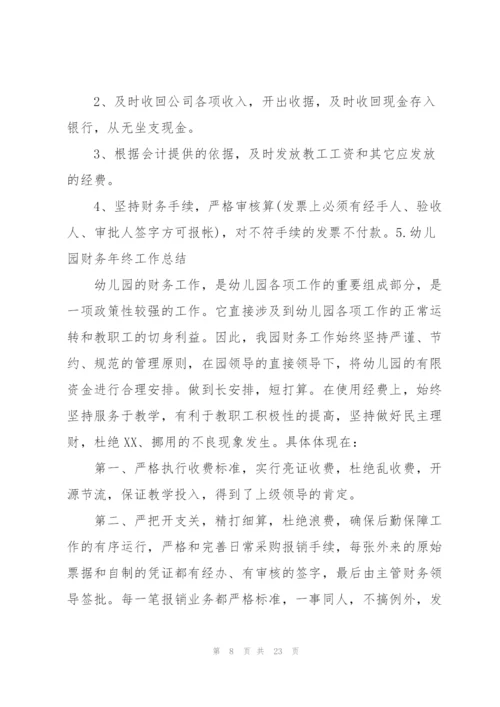 2、及时收回公司各项收入，开出收据，及时收回现金存入银行，从无坐支现金。

3、根据会计提供的依据，及时发放教工工资和其它应发放的经费。

4、坚持财务手续，严格审核算(发票上必须有经手人、验收人、审批人签字方可报帐)，对不符手续的发票不付款。5.幼儿园财务年终工作总结

幼儿园的财务工作，是幼儿园各项工作的重要组成部分，是一项政策性较强的工作。它直接涉及到幼儿园各项工作的正常运转和教职工的切身利益。因此，我园财务工作始终坚持严谨、节约、规范的管理原则，在园领导的直接领导下，将幼儿园的有限资金进行合理安排。做到长安排，短打算。在使用经费上，始终坚持服务于教学，有利于教职工积极性的提高，坚持做好民主理财，杜绝XX、挪用的不良现象发生。具体体现在：

第一、严格执行收费标准，实行亮证收费，杜绝乱收费，开源节流，保证教学投入，得到了上级领导的肯定。

第二、严把开支关，精打细算，杜绝浪费，确保后勤保障工作的有序运行，严格和完善日常采购报销手续，每张外来的原始票据和自制的凭证都有经办、有审核的签字，最后由主管财务领导签批。每一笔报销业务都严格标准，一事同人，不搞例外，发

第 8 页 共 23 页